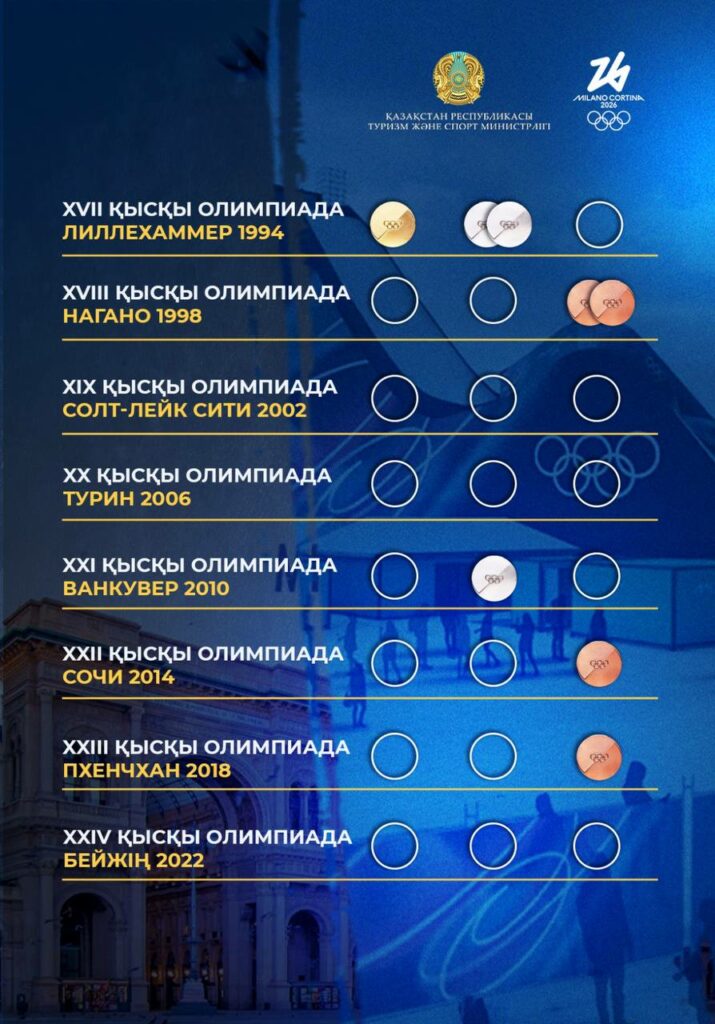 ҚАЗАҚСТАН РЕСПУБЛИКАСЫ
ТУРИЗМ ЖӘНЕ СПОРТ МИНИСТРЛІГІ

MILANO CORTINA
2026

XVII ҚЫСҚЫ ОЛИМПИАДА
ЛИЛЛЕХАММЕР 1994

XVIII ҚЫСҚЫ ОЛИМПИАДА
НАГАНО 1998

XIX ҚЫСҚЫ ОЛИМПИАДА
СОЛТ-ЛЕЙК СИТИ 2002

XX ҚЫСҚЫ ОЛИМПИАДА
ТУРИН 2006

XXI ҚЫСҚЫ ОЛИМПИАДА
ВАНКУВЕР 2010

XXII ҚЫСҚЫ ОЛИМПИАДА
СОЧИ 2014

XXIII ҚЫСҚЫ ОЛИМПИАДА
ПХЕНЧХАН 2018

XXIV ҚЫСҚЫ ОЛИМПИАДА
БЕЙЖІҢ 2022